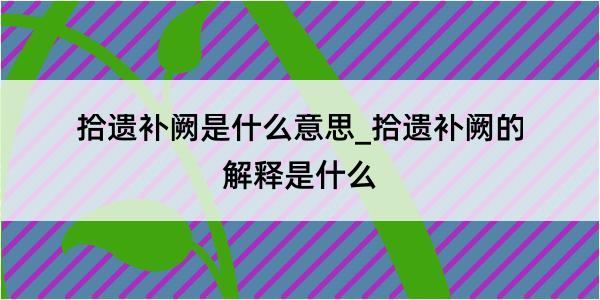 拾遗补阙是什么意思_拾遗补阙的解释是什么